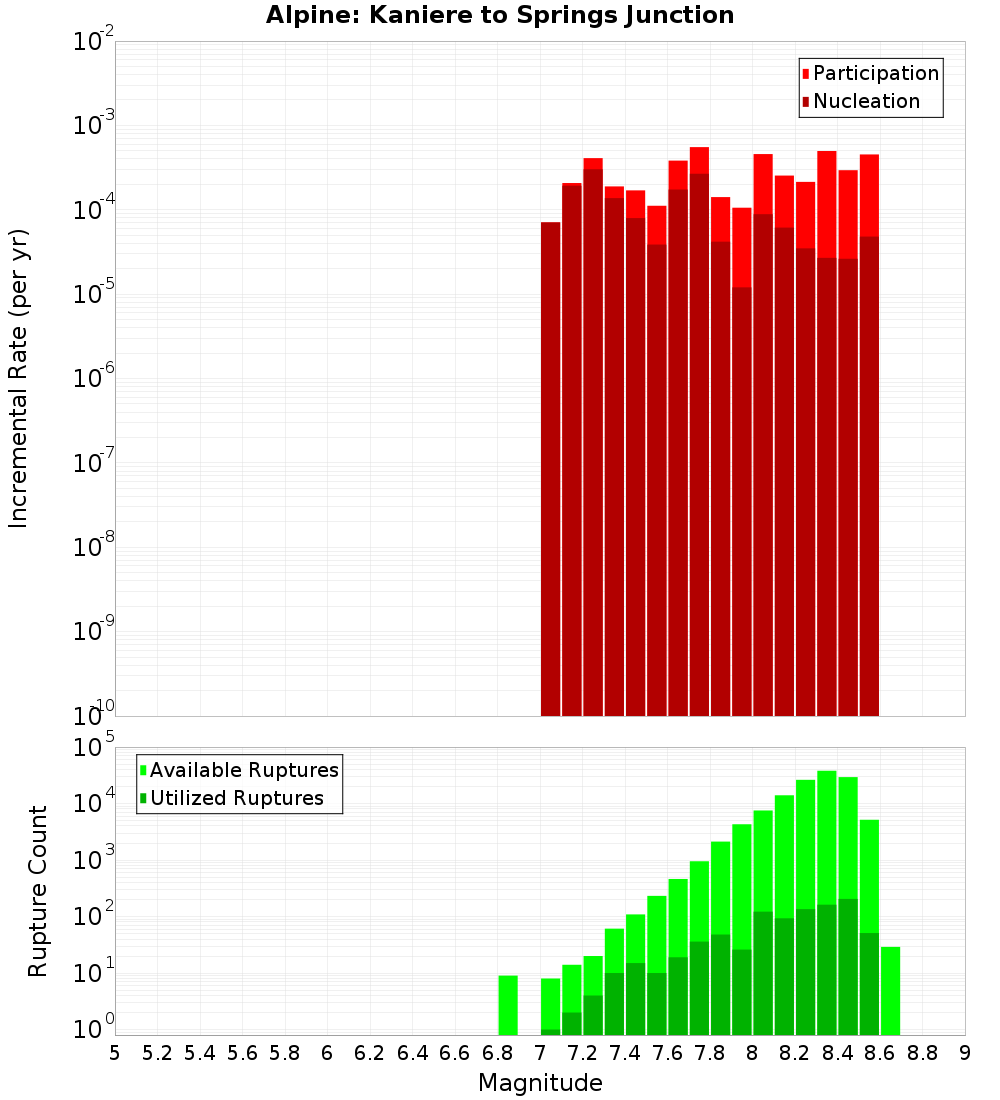 Alpine: Kaniere to Springs Junction

Participation
Nucleation

Incremental Rate (per yr)

$10^{-2}$
$10^{-3}$
$10^{-4}$
$10^{-5}$
$10^{-6}$
$10^{-7}$
$10^{-8}$
$10^{-9}$
$10^{-10}$

Available Ruptures
Utilized Ruptures

Rupture Count

$10^{5}$
$10^{4}$
$10^{3}$
$10^{2}$
$10^{1}$
$10^{0}$

5 5.2 5.4 5.6 5.8 6 6.2 6.4 6.6 6.8 7 7.2 7.4 7.6 7.8 8 8.2 8.4 8.6 8.8 9

Magnitude